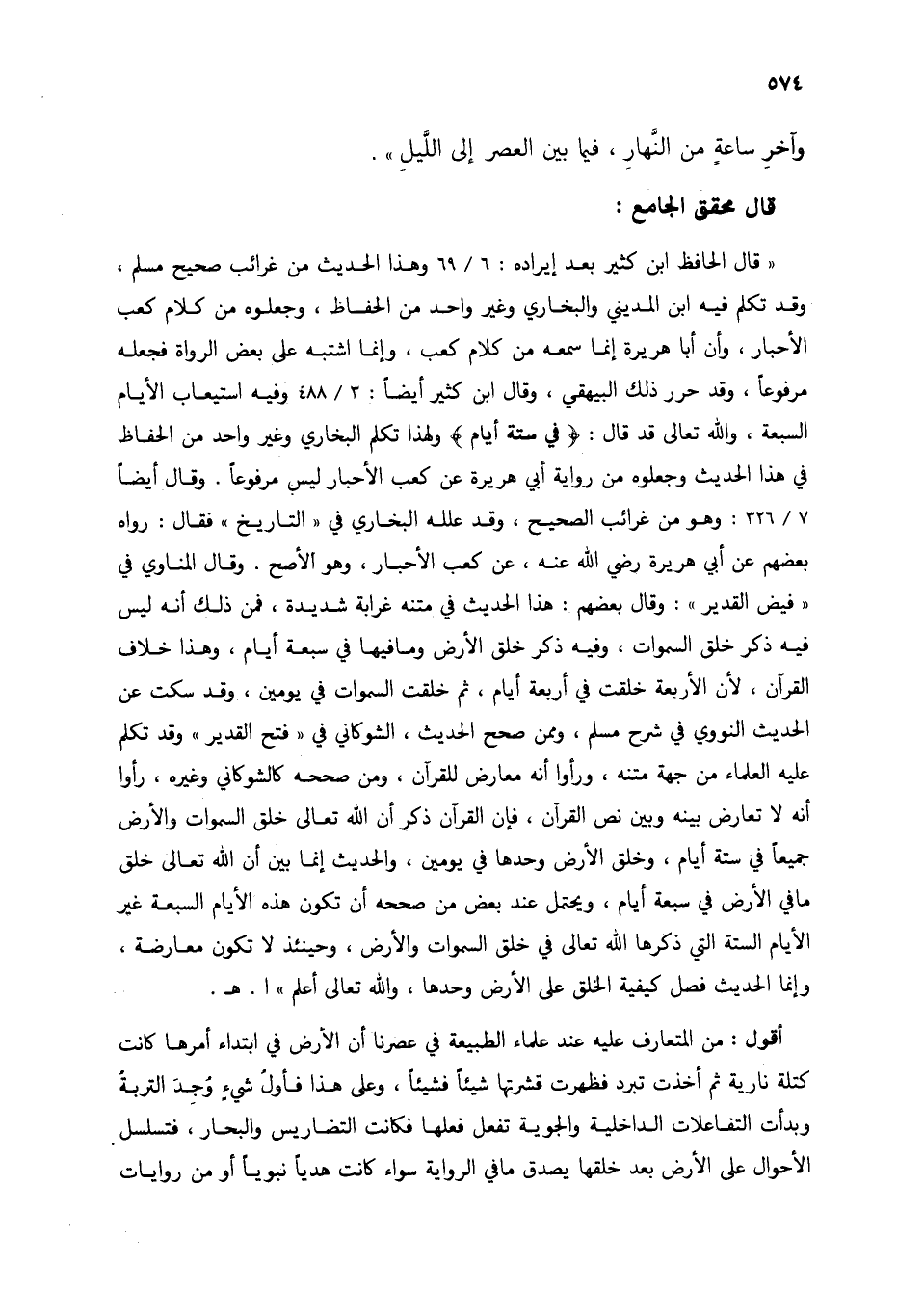 ٥٧٤

وآخرِ ساعةٍ من النَّهارِ ، فيما بين العصر إلى اللَّيلِ » .

قال محقق الجامع :

« قال الحافظ ابن كثير بعد إيراده : ٦ / ٦٩ وهذا الحديث من غرائب صحيح مسلم ، وقد تكلم فيه ابن المديني والبخاري وغير واحد من الحفاظ ، وجعلوه من كلام كعب الأحبار ، وأن أبا هريرة إنما سمعه من كلام كعب ، وإنما اشتبه على بعض الرواة فجعله مرفوعاً ، وقد حرر ذلك البيهقي ، وقال ابن كثير أيضاً : ٣ / ٤٨٨ وفيه استيعاب الأيام السبعة ، والله تعالى قد قال : ﴿ في ستة أيام ﴾ ولهذا تكلم البخاري وغير واحد من الحفاظ في هذا الحديث وجعلوه من رواية أبي هريرة عن كعب الأحبار ليس مرفوعاً . وقال أيضاً ٧ / ٣٢٦ : وهو من غرائب الصحيح ، وقد علله البخاري في « التاريخ » فقال : رواه بعضهم عن أبي هريرة رضي الله عنه ، عن كعب الأحبار ، وهو الأصح . وقال المناوي في « فيض القدير » : وقال بعضهم : هذا الحديث في متنه غرابة شديدة ، فمن ذلك أنه ليس فيه ذكر خلق السموات ، وفيه ذكر خلق الأرض ومافيها في سبعة أيام ، وهذا خلاف القرآن ، لأن الأربعة خلقت في أربعة أيام ، ثم خلقت السموات في يومين ، وقد سكت عن الحديث النووي في شرح مسلم ، وممن صحح الحديث ، الشوكاني في « فتح القدير » وقد تكلم عليه العلماء من جهة متنه ، ورأوا أنه معارض للقرآن ، ومن صححه كالشوكاني وغيره ، رأوا أنه لا تعارض بينه وبين نص القرآن ، فإن القرآن ذكر أن الله تعالى خلق السموات والأرض جميعاً في ستة أيام ، وخلق الأرض وحدها في يومين ، والحديث إنما بين أن الله تعالى خلق مافي الأرض في سبعة أيام ، ويحتمل عند بعض من صححه أن تكون هذه الأيام السبعة غير الأيام الستة التي ذكرها الله تعالى في خلق السموات والأرض ، وحينئذ لا تكون معارضة ، وإنما الحديث فصل كيفية الخلق على الأرض وحدها ، والله تعالى أعلم » ا . هـ .

أقول : من المتعارف عليه عند علماء الطبيعة في عصرنا أن الأرض في ابتداء أمرها كانت كتلة نارية ثم أخذت تبرد فظهرت قشرتها شيئاً فشيئاً ، وعلى هذا فأولُ شيءٍ وُجِدَ التربةُ وبدأت التفاعلات الداخلية والجوية تفعل فعلها فكانت التضاريس والبحار ، فتسلسل الأحوال على الأرض بعد خلقها يصدق مافي الرواية سواء كانت هدياً نبوياً أو من روايات